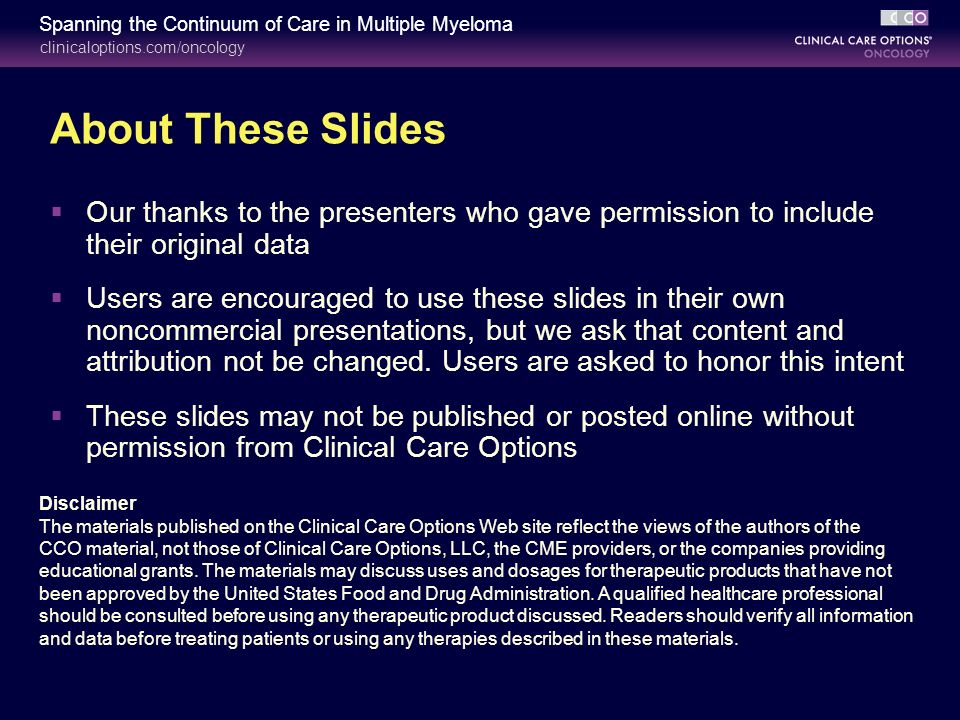 Spanning the Continuum of Care in Multiple Myeloma
clinicaloptions.com/oncology

CCO
CLINICAL CARE OPTIONS®
ONCOLOGY

About These Slides

▪ Our thanks to the presenters who gave permission to include their original data

▪ Users are encouraged to use these slides in their own noncommercial presentations, but we ask that content and attribution not be changed. Users are asked to honor this intent

▪ These slides may not be published or posted online without permission from Clinical Care Options

Disclaimer
The materials published on the Clinical Care Options Web site reflect the views of the authors of the CCO material, not those of Clinical Care Options, LLC, the CME providers, or the companies providing educational grants. The materials may discuss uses and dosages for therapeutic products that have not been approved by the United States Food and Drug Administration. A qualified healthcare professional should be consulted before using any therapeutic product discussed. Readers should verify all information and data before treating patients or using any therapies described in these materials.